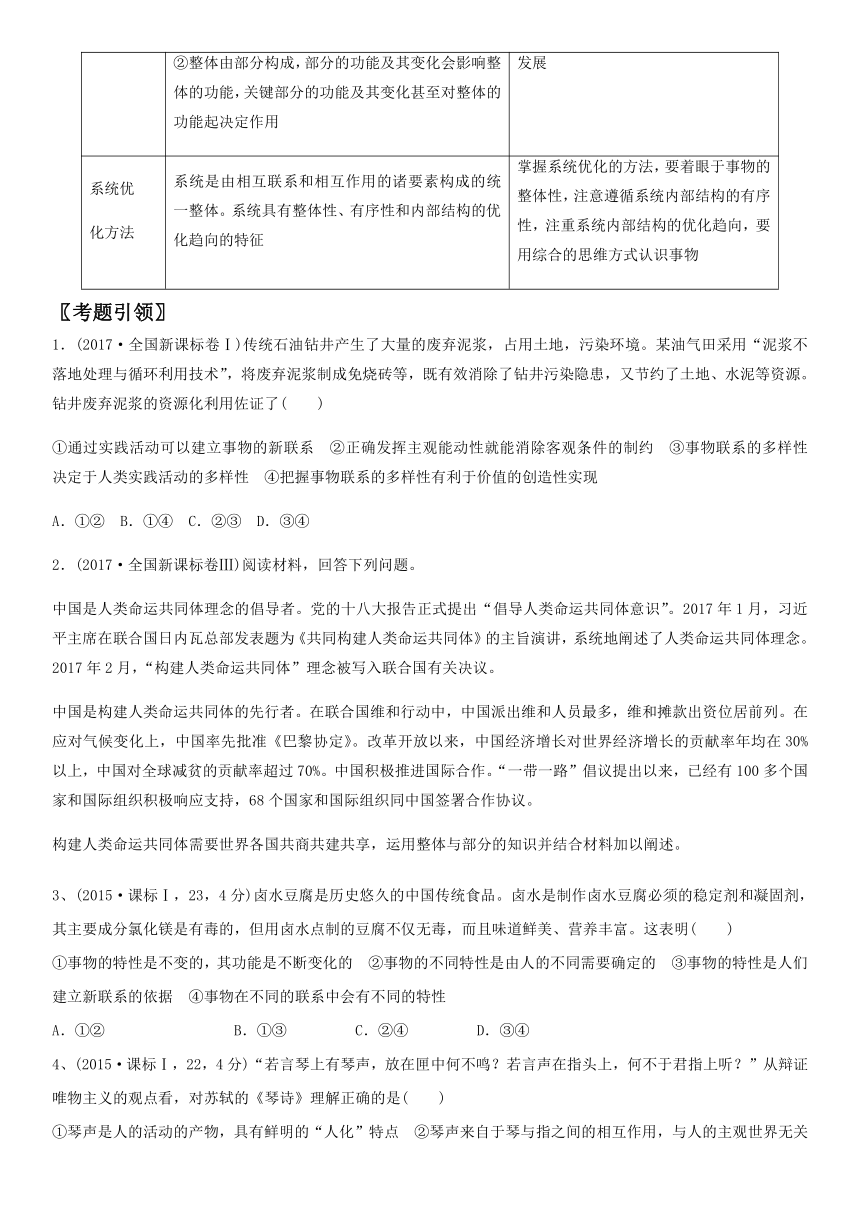 |  | ②整体由部分构成，部分的功能及其变化会影响整体的功能，关键部分的功能及其变化甚至对整体的功能起决定作用 | 发展 |
|---|---|---|
| 系统优化方法 | 系统是由相互联系和相互作用的诸要素构成的统一整体。系统具有整体性、有序性和内部结构的优化趋向的特征 | 掌握系统优化的方法，要着眼于事物的整体性，注意遵循系统内部结构的有序性，注重系统内部结构的优化趋向，要用综合的思维方式认识事物 |

〖考题引领〗

1．(2017·全国新课标卷Ⅰ)传统石油钻井产生了大量的废弃泥浆，占用土地，污染环境。某油气田采用“泥浆不落地处理与循环利用技术”，将废弃泥浆制成免烧砖等，既有效消除了钻井污染隐患，又节约了土地、水泥等资源。钻井废弃泥浆的资源化利用佐证了(　　)

①通过实践活动可以建立事物的新联系　②正确发挥主观能动性就能消除客观条件的制约　③事物联系的多样性决定于人类实践活动的多样性　④把握事物联系的多样性有利于价值的创造性实现

A．①②　B．①④　C．②③　D．③④

2．(2017·全国新课标卷Ⅲ)阅读材料，回答下列问题。

中国是人类命运共同体理念的倡导者。党的十八大报告正式提出“倡导人类命运共同体意识”。2017年1月，习近平主席在联合国日内瓦总部发表题为《共同构建人类命运共同体》的主旨演讲，系统地阐述了人类命运共同体理念。2017年2月，“构建人类命运共同体”理念被写入联合国有关决议。

中国是构建人类命运共同体的先行者。在联合国维和行动中，中国派出维和人员最多，维和摊款出资位居前列。在应对气候变化上，中国率先批准《巴黎协定》。改革开放以来，中国经济增长对世界经济增长的贡献率年均在30%以上，中国对全球减贫的贡献率超过70%。中国积极推进国际合作。“一带一路”倡议提出以来，已经有100多个国家和国际组织积极响应支持，68个国家和国际组织同中国签署合作协议。

构建人类命运共同体需要世界各国共商共建共享，运用整体与部分的知识并结合材料加以阐述。

3、(2015·课标Ⅰ，23，4分)卤水豆腐是历史悠久的中国传统食品。卤水是制作卤水豆腐必须的稳定剂和凝固剂，其主要成分氯化镁是有毒的，但用卤水点制的豆腐不仅无毒，而且味道鲜美、营养丰富。这表明(　　)

①事物的特性是不变的，其功能是不断变化的　②事物的不同特性是由人的不同需要确定的　③事物的特性是人们建立新联系的依据　④事物在不同的联系中会有不同的特性

A．①②　　B．①③　　C．②④　　D．③④

4、(2015·课标Ⅰ，22，4分)“若言琴上有琴声，放在匣中何不鸣？若言声在指头上，何不于君指上听？”从辩证唯物主义的观点看，对苏轼的《琴诗》理解正确的是(　　)

①琴声是人的活动的产物，具有鲜明的“人化”特点　②琴声来自于琴与指之间的相互作用，与人的主观世界无关